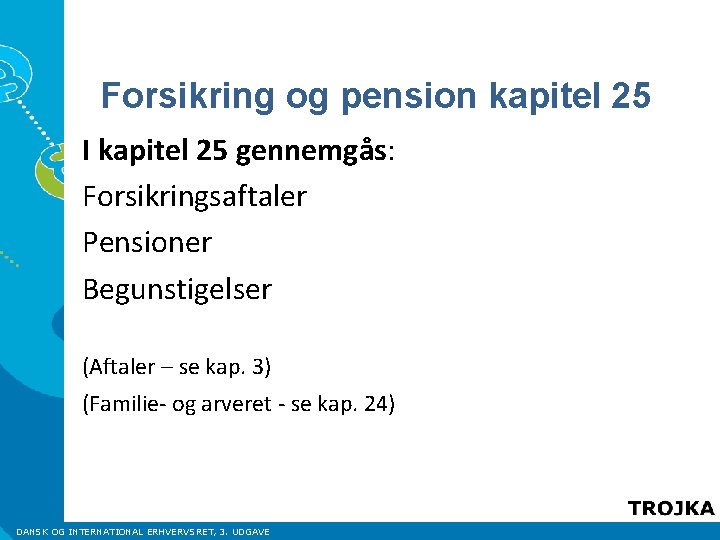 Forsikring og pension kapitel 25

I kapitel 25 gennemgås:

Forsikringsaftaler

Pensioner

Begunstigelser

(Aftaler – se kap. 3)

(Familie- og arveret - se kap. 24)

TROJKA

DANSK OG INTERNATIONAL ERHVERVSRET, 3. UDGAVE